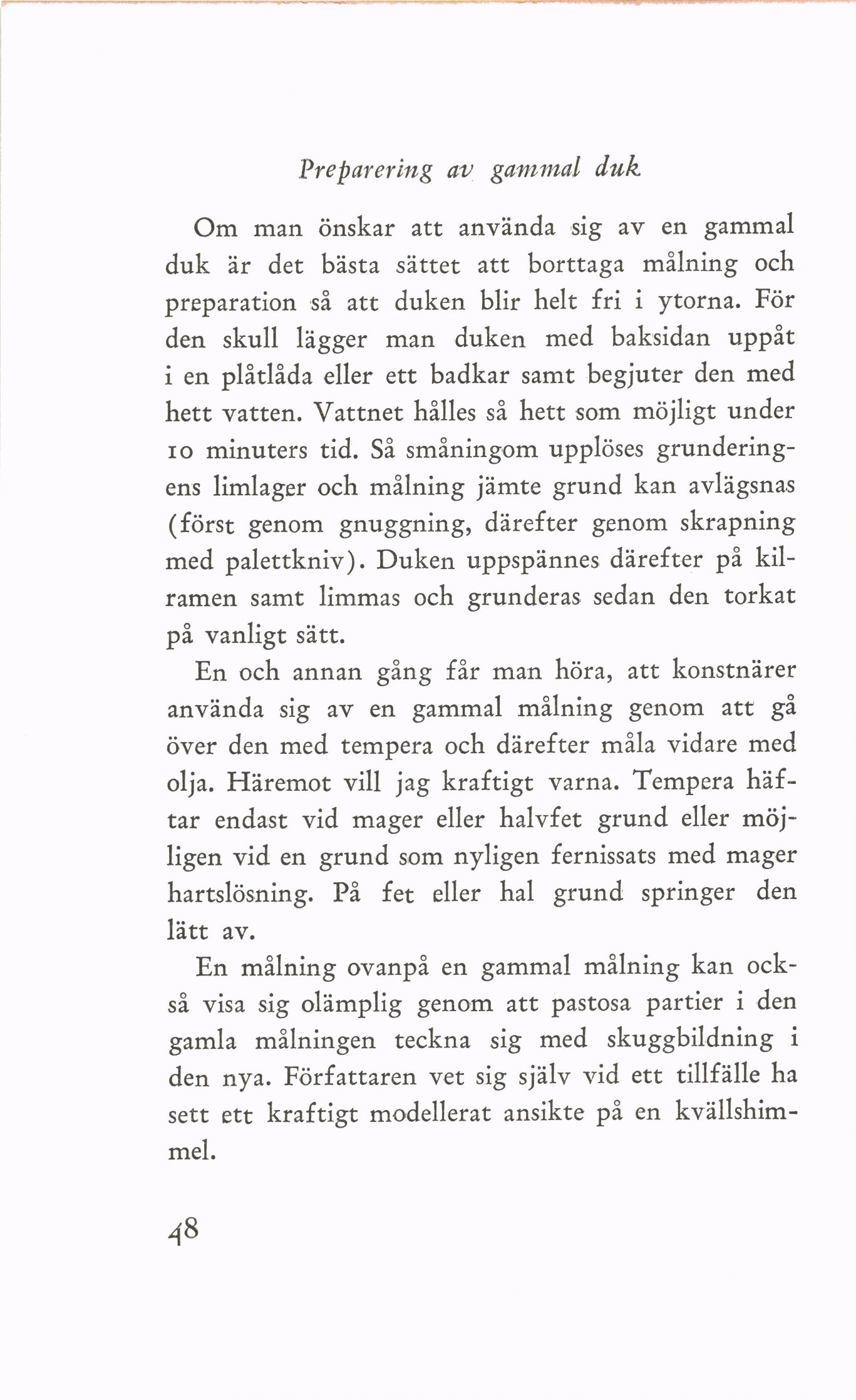 Preparering av gammal duk

Om man önskar att använda sig av en gammal duk är det bästa sättet att borttaga målning och preparation så att duken blir helt fri i ytorna. För den skull lägger man duken med baksidan uppåt i en plåtlåda eller ett badkar samt begjuter den med hett vatten. Vattnet hålles så hett som möjligt under 10 minuters tid. Så småningom upplöses grunderingens limlager och målning jämte grund kan avlägsnas (först genom gnuggning, därefter genom skrapning med palettkniv). Duken uppspännes därefter på kilramen samt limmas och grunderas sedan den torkat på vanligt sätt.

En och annan gång får man höra, att konstnärer använda sig av en gammal målning genom att gå över den med tempera och därefter måla vidare med olja. Häremot vill jag kraftigt varna. Tempera häftar endast vid mager eller halvfet grund eller möjligen vid en grund som nyligen fernissats med mager hartslösning. På fet eller hal grund springer den lätt av.

En målning ovanpå en gammal målning kan också visa sig olämplig genom att pastosa partier i den gamla målningen teckna sig med skuggbildning i den nya. Författaren vet sig själv vid ett tillfälle ha sett ett kraftigt modellerat ansikte på en kvällshimmel.

48